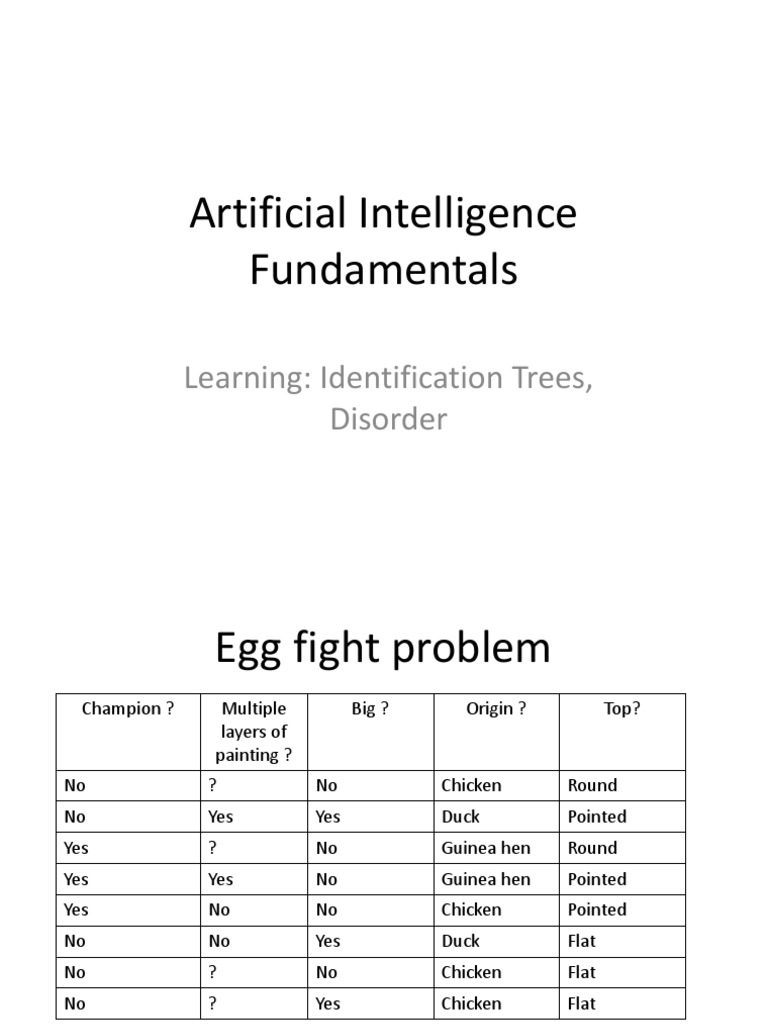 Artificial Intelligence Fundamentals

Learning: Identification Trees, Disorder

Egg fight problem

| Champion ? | Multiple layers of painting ? | Big ? | Origin ? | Top? |
|---|---|---|---|---|
| No | ? | No | Chicken | Round |
| No | Yes | Yes | Duck | Pointed |
| Yes | ? | No | Guinea hen | Round |
| Yes | Yes | No | Guinea hen | Pointed |
| Yes | No | No | Chicken | Pointed |
| No | No | Yes | Duck | Flat |
| No | ? | No | Chicken | Flat |
| No | ? | Yes | Chicken | Flat |